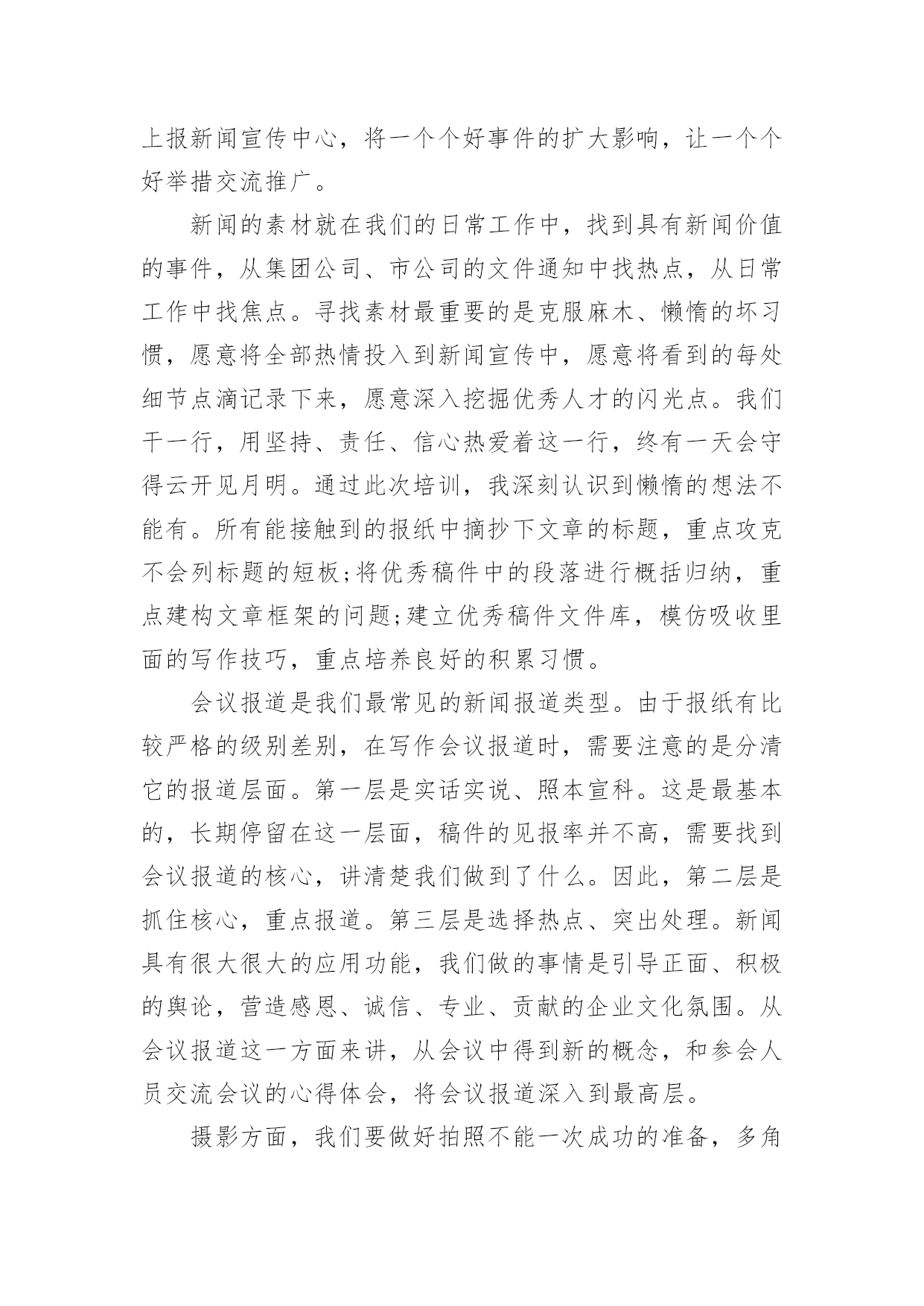 上报新闻宣传中心，将一个个好事件的扩大影响，让一个个好举措交流推广。

新闻的素材就在我们的日常工作中，找到具有新闻价值的事件，从集团公司、市公司的文件通知中找热点，从日常工作中找焦点。寻找素材最重要的是克服麻木、懒惰的坏习惯，愿意将全部热情投入到新闻宣传中，愿意将看到的每处细节点滴记录下来，愿意深入挖掘优秀人才的闪光点。我们干一行，用坚持、责任、信心热爱着这一行，终有一天会守得云开见月明。通过此次培训，我深刻认识到懒惰的想法不能有。所有能接触到的报纸中摘抄下文章的标题，重点攻克不会列标题的短板;将优秀稿件中的段落进行概括归纳，重点建构文章框架的问题;建立优秀稿件文件库，模仿吸收里面的写作技巧，重点培养良好的积累习惯。

会议报道是我们最常见的新闻报道类型。由于报纸有比较严格的级别差别，在写作会议报道时，需要注意的是分清它的报道层面。第一层是实话实说、照本宣科。这是最基本的，长期停留在这一层面，稿件的见报率并不高，需要找到会议报道的核心，讲清楚我们做到了什么。因此，第二层是抓住核心，重点报道。第三层是选择热点、突出处理。新闻具有很大很大的应用功能，我们做的事情是引导正面、积极的舆论，营造感恩、诚信、专业、贡献的企业文化氛围。从会议报道这一方面来讲，从会议中得到新的概念，和参会人员交流会议的心得体会，将会议报道深入到最高层。

摄影方面，我们要做好拍照不能一次成功的准备，多角